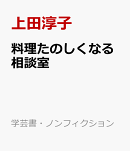 上田淳子

料理たのしくなる相談室

学芸書・ノンフィクション